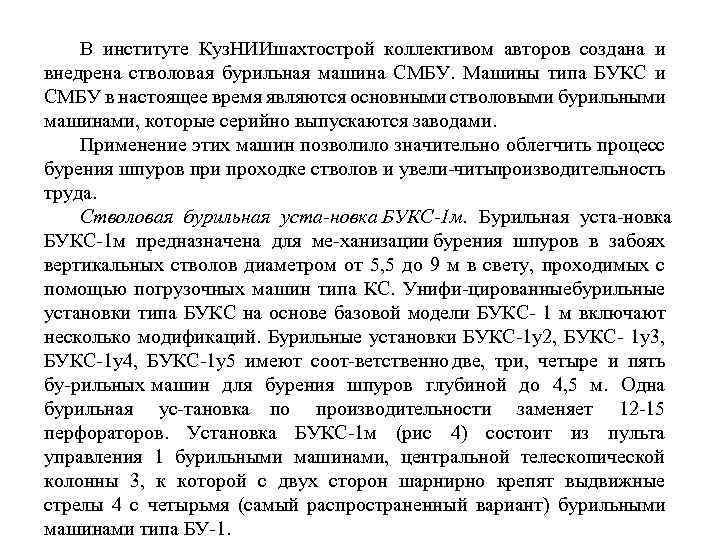 В институте КузНИИшахтострой коллективом авторов создана и внедрена стволовая бурильная машина СМБУ. Машины типа БУКС и СМБУ в настоящее время являются основными стволовыми бурильными машинами, которые серийно выпускаются заводами.

Применение этих машин позволило значительно облегчить процесс бурения шпуров при проходке стволов и увели-читьпроизводительность труда.

Стволовая бурильная уста-новка БУКС-1м. Бурильная уста-новка БУКС-1м предназначена для ме-ханизации бурения шпуров в забоях вертикальных стволов диаметром от 5,5 до 9 м в свету, проходимых с помощью погрузочных машин типа КС. Унифи-цированныебурильные установки типа БУКС на основе базовой модели БУКС- 1 м включают несколько модификаций. Бурильные установки БУКС-1у2, БУКС- 1у3, БУКС-1у4, БУКС-1у5 имеют соот-ветственно две, три, четыре и пять бу-рильных машин для бурения шпуров глубиной до 4,5 м. Одна бурильная ус-тановка по производительности заменяет 12-15 перфораторов. Установка БУКС-1м (рис 4) состоит из пульта управления 1 бурильными машинами, центральной телескопической колонны 3, к которой с двух сторон шарнирно крепят выдвижные стрелы 4 с четырьмя (самый распространенный вариант) бурильными машинами типа БУ-1.